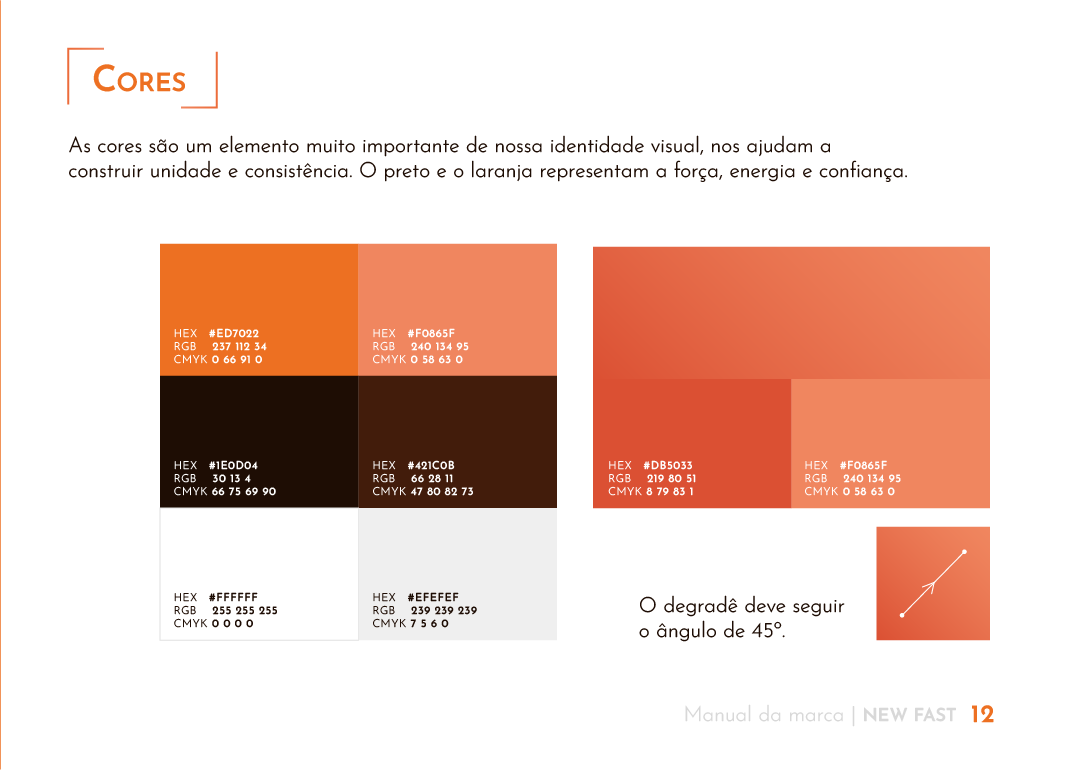 CORES

As cores são um elemento muito importante de nossa identidade visual, nos ajudam a construir unidade e consistência. O preto e o laranja representam a força, energia e confiança.

HEX #ED7022
RGB 237 112 34
CMYK 0 66 91 0

HEX #F0865F
RGB 240 134 95
CMYK 0 58 63 0

HEX #1E0D04
RGB 30 13 4
CMYK 66 75 69 90

HEX #421C0B
RGB 66 28 11
CMYK 47 80 82 73

HEX #FFFFFF
RGB 255 255 255
CMYK 0 0 0 0

HEX #EFEFEF
RGB 239 239 239
CMYK 7 5 6 0

HEX #DB5033
RGB 219 80 51
CMYK 8 79 83 1

HEX #F0865F
RGB 240 134 95
CMYK 0 58 63 0

O degradê deve seguir o ângulo de 45º.

Manual da marca | NEW FAST 12